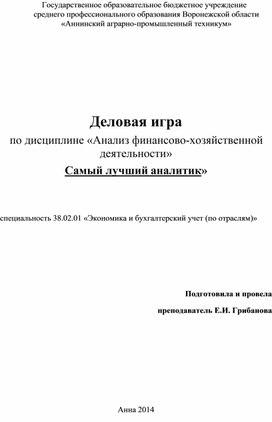 Государственное образовательное бюджетное учреждение среднего профессионального образования Воронежской области «Аннинский аграрно-промышленный техникум»

Деловая игра
по дисциплине «Анализ финансово-хозяйственной деятельности»
Самый лучший аналитик»

специальность 38.02.01 «Экономика и бухгалтерский учет (по отраслям)»

Подготовила и провела
преподаватель Е.И. Грибанова

Анна 2014